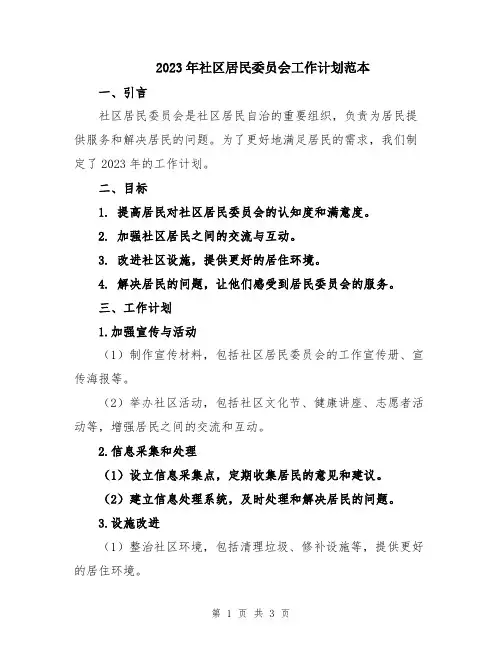 2023年社区居民委员会工作计划范本

一、引言

社区居民委员会是社区居民自治的重要组织，负责为居民提供服务和解决居民的问题。为了更好地满足居民的需求，我们制定了2023年的工作计划。

二、目标

1. 提高居民对社区居民委员会的认知度和满意度。

2. 加强社区居民之间的交流与互动。

3. 改进社区设施，提供更好的居住环境。

4. 解决居民的问题，让他们感受到居民委员会的服务。

三、工作计划

1.加强宣传与活动

（1）制作宣传材料，包括社区居民委员会的工作宣传册、宣传海报等。

（2）举办社区活动，包括社区文化节、健康讲座、志愿者活动等，增强居民之间的交流和互动。

2.信息采集和处理

（1）设立信息采集点，定期收集居民的意见和建议。

（2）建立信息处理系统，及时处理和解决居民的问题。

3.设施改进

（1）整治社区环境，包括清理垃圾、修补设施等，提供更好的居住环境。

第 1 页 共 3 页